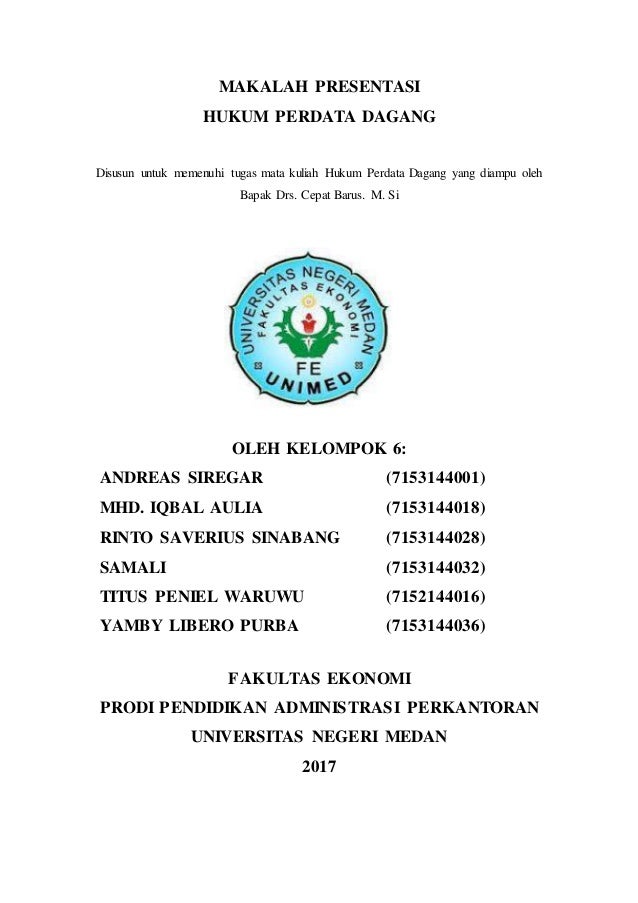 MAKALAH PRESENTASI
HUKUM PERDATA DAGANG

Disusun untuk memenuhi tugas mata kuliah Hukum Perdata Dagang yang diampu oleh Bapak Drs. Cepat Barus. M. Si

UNIVERSITAS NEGERI MEDAN
FAKULTAS EKONOMI
FE
UNIMED

OLEH KELOMPOK 6:

| | |
|---|---|
| ANDREAS SIREGAR | (7153144001) |
| MHD. IQBAL AULIA | (7153144018) |
| RINTO SAVERIUS SINABANG | (7153144028) |
| SAMALI | (7153144032) |
| TITUS PENIEL WARUWU | (7152144016) |
| YAMBY LIBERO PURBA | (7153144036) |

FAKULTAS EKONOMI
PRODI PENDIDIKAN ADMINISTRASI PERKANTORAN
UNIVERSITAS NEGERI MEDAN
2017